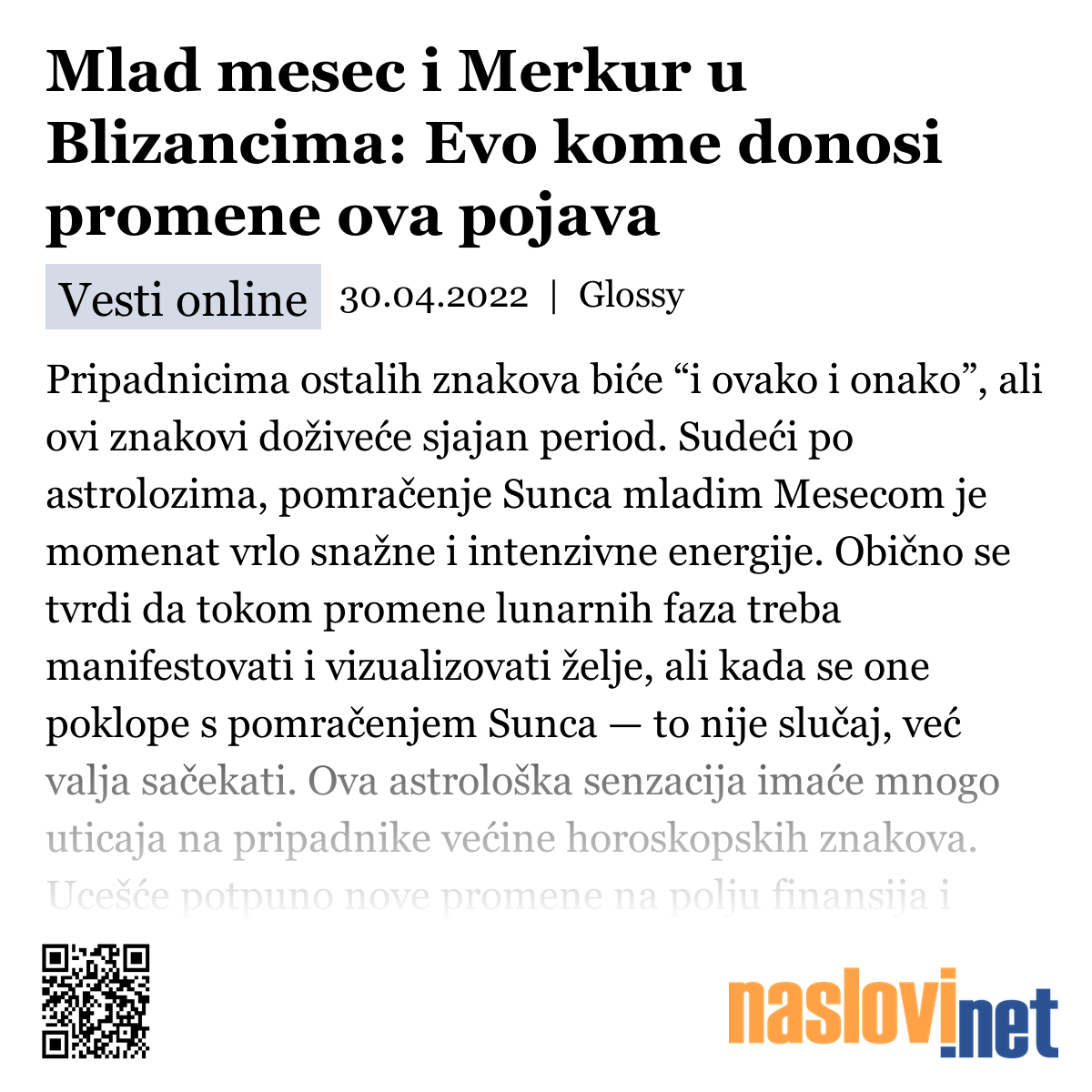 Mlad mesec i Merkur u Blizancima: Evo kome donosi promene ova pojava

Vesti online 30.04.2022 | Glossy

Pripadnicima ostalih znakova biće “i ovako i onako”, ali ovi znakovi doživeće sjajan period. Sudeći po astrolozima, pomračenje Sunca mladim Mesecom je momenat vrlo snažne i intenzivne energije. Obično se tvrdi da tokom promene lunarnih faza treba manifestovati i vizualizovati želje, ali kada se one poklope s pomračenjem Sunca — to nije slučaj, već valja sačekati. Ova astrološka senzacija imaće mnogo uticaja na pripadnike većine horoskopskih znakova. Ucešće potpuno nove promene na polju finansija i

naslovi.net